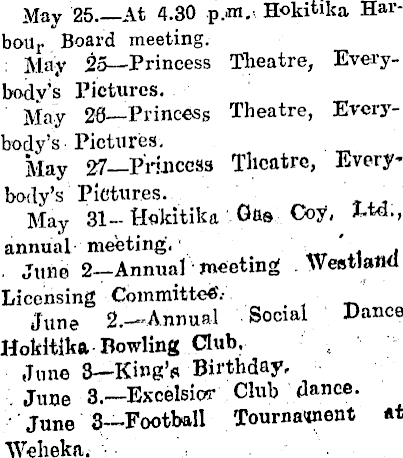 May 25.—At 4.30 p.m. Hokitika Harbour Board meeting.

May 25—Princess Theatre, Everybody's Pictures.

May 26—Princess Theatre, Everybody's Pictures.

May 27—Princess Theatre, Everybody's Pictures.

May 31—Hokitika Gas Coy, Ltd., annual meeting.

June 2—Annual meeting Westland Licensing Committee.

June 2.—Annual Social Dance Hokitika Bowling Club.

June 3—King's Birthday.

June 3.—Excelsior Club dance.

June 3—Football Tournament at Weheka.